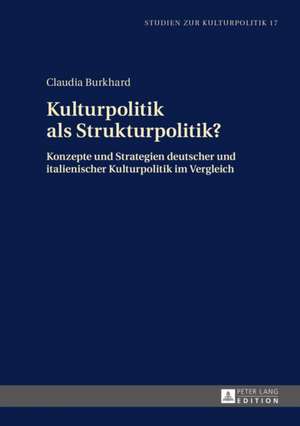 STUDIEN ZUR KULTURPOLITIK 17

Claudia Burkhard

Kulturpolitik als Strukturpolitik?

Konzepte und Strategien deutscher und italienischer Kulturpolitik im Vergleich

PETER LANG EDITION